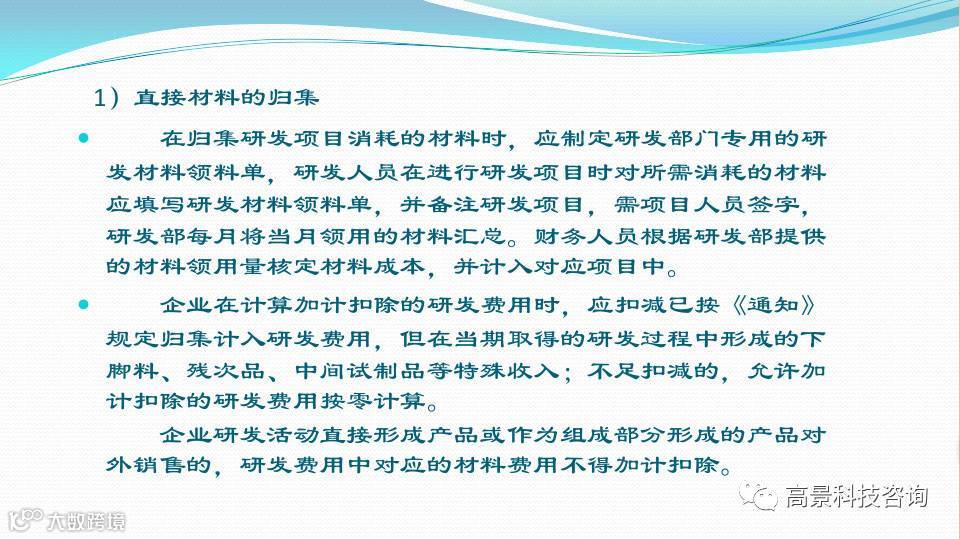 1）直接材料的归集

• 在归集研发项目消耗的材料时，应制定研发部门专用的研发材料领料单，研发人员在进行研发项目时对所需消耗的材料应填写研发材料领料单，并备注研发项目，需项目人员签字，研发部每月将当月领用的材料汇总。财务人员根据研发部提供的材料领用量核定材料成本，并计入对应项目中。

• 企业在计算加计扣除的研发费用时，应扣减已按《通知》规定归集计入研发费用，但在当期取得的研发过程中形成的下脚料、残次品、中间试制品等特殊收入；不足扣减的，允许加计扣除的研发费用按零计算。

企业研发活动直接形成产品或作为组成部分形成的产品对外销售的，研发费用中对应的材料费用不得加计扣除。

高景科技咨询

大数跨境